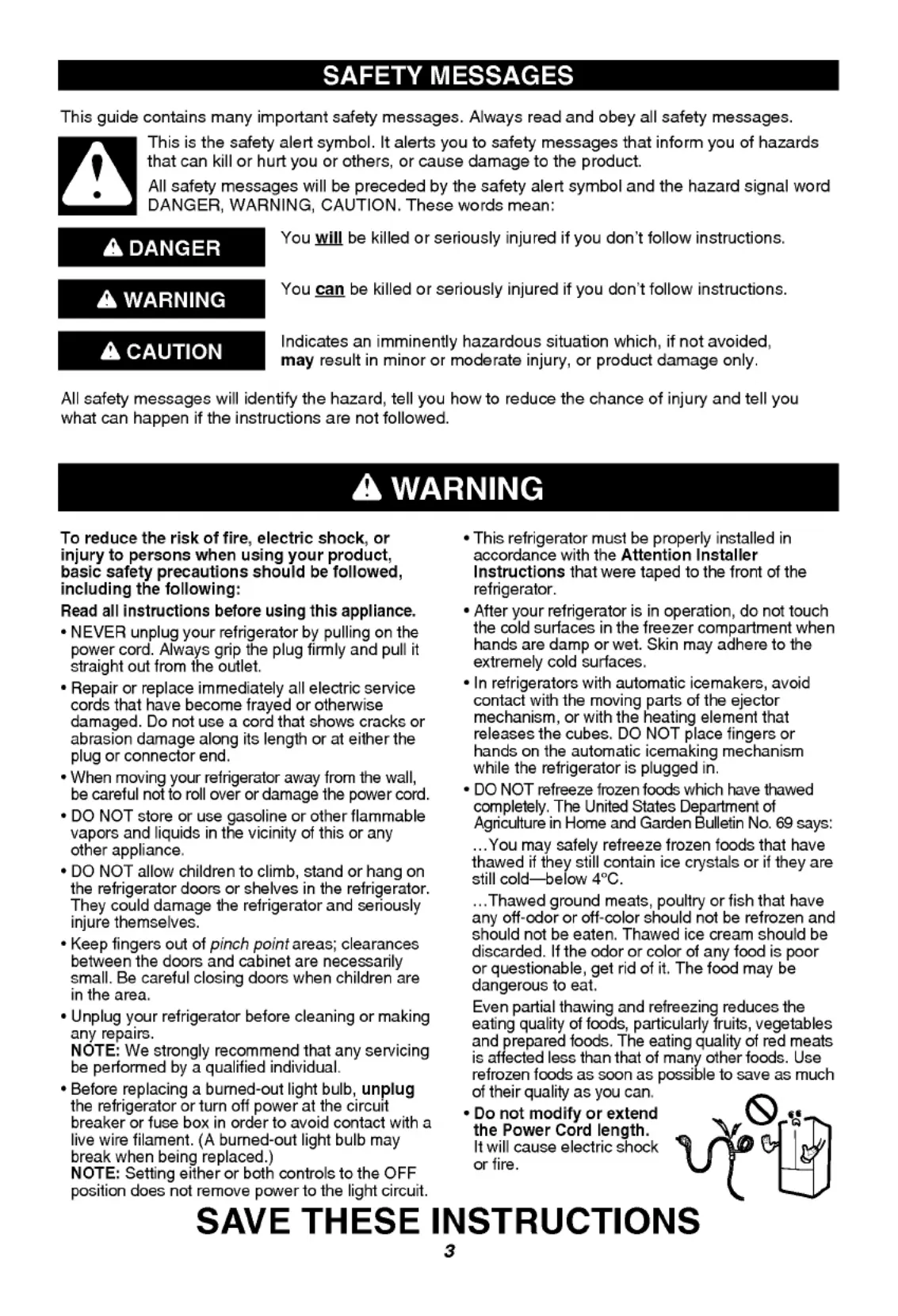 SAFETY MESSAGES

This guide contains many important safety messages. Always read and obey all safety messages.

This is the safety alert symbol. It alerts you to safety messages that inform you of hazards that can kill or hurt you or others, or cause damage to the product.

All safety messages will be preceded by the safety alert symbol and the hazard signal word DANGER, WARNING, CAUTION. These words mean:

DANGER

You will be killed or seriously injured if you don't follow instructions.

WARNING

You can be killed or seriously injured if you don't follow instructions.

CAUTION

Indicates an imminently hazardous situation which, if not avoided, may result in minor or moderate injury, or product damage only.

All safety messages will identify the hazard, tell you how to reduce the chance of injury and tell you what can happen if the instructions are not followed.

WARNING

To reduce the risk of fire, electric shock, or injury to persons when using your product, basic safety precautions should be followed, including the following:

Read all instructions before using this appliance.

• NEVER unplug your refrigerator by pulling on the power cord. Always grip the plug firmly and pull it straight out from the outlet.

• Repair or replace immediately all electric service cords that have become frayed or otherwise damaged. Do not use a cord that shows cracks or abrasion damage along its length or at either the plug or connector end.

• When moving your refrigerator away from the wall, be careful not to roll over or damage the power cord.

• DO NOT store or use gasoline or other flammable vapors and liquids in the vicinity of this or any other appliance.

• DO NOT allow children to climb, stand or hang on the refrigerator doors or shelves in the refrigerator. They could damage the refrigerator and seriously injure themselves.

• Keep fingers out of pinch point areas; clearances between the doors and cabinet are necessarily small. Be careful closing doors when children are in the area.

• Unplug your refrigerator before cleaning or making any repairs.
NOTE: We strongly recommend that any servicing be performed by a qualified individual.

• Before replacing a burned-out light bulb, unplug the refrigerator or turn off power at the circuit breaker or fuse box in order to avoid contact with a live wire filament. (A burned-out light bulb may break when being replaced.)
NOTE: Setting either or both controls to the OFF position does not remove power to the light circuit.

• This refrigerator must be properly installed in accordance with the Attention Installer Instructions that were taped to the front of the refrigerator.

• After your refrigerator is in operation, do not touch the cold surfaces in the freezer compartment when hands are damp or wet. Skin may adhere to the extremely cold surfaces.

• In refrigerators with automatic icemakers, avoid contact with the moving parts of the ejector mechanism, or with the heating element that releases the cubes. DO NOT place fingers or hands on the automatic icemaking mechanism while the refrigerator is plugged in.

• DO NOT refreeze frozen foods which have thawed completely. The United States Department of Agriculture in Home and Garden Bulletin No. 69 says:

...You may safely refreeze frozen foods that have thawed if they still contain ice crystals or if they are still cold—below 4°C.

...Thawed ground meats, poultry or fish that have any off-odor or off-color should not be refrozen and should not be eaten. Thawed ice cream should be discarded. If the odor or color of any food is poor or questionable, get rid of it. The food may be dangerous to eat.

Even partial thawing and refreezing reduces the eating quality of foods, particularly fruits, vegetables and prepared foods. The eating quality of red meats is affected less than that of many other foods. Use refrozen foods as soon as possible to save as much of their quality as you can.

• Do not modify or extend the Power Cord length. It will cause electric shock or fire.

SAVE THESE INSTRUCTIONS

3